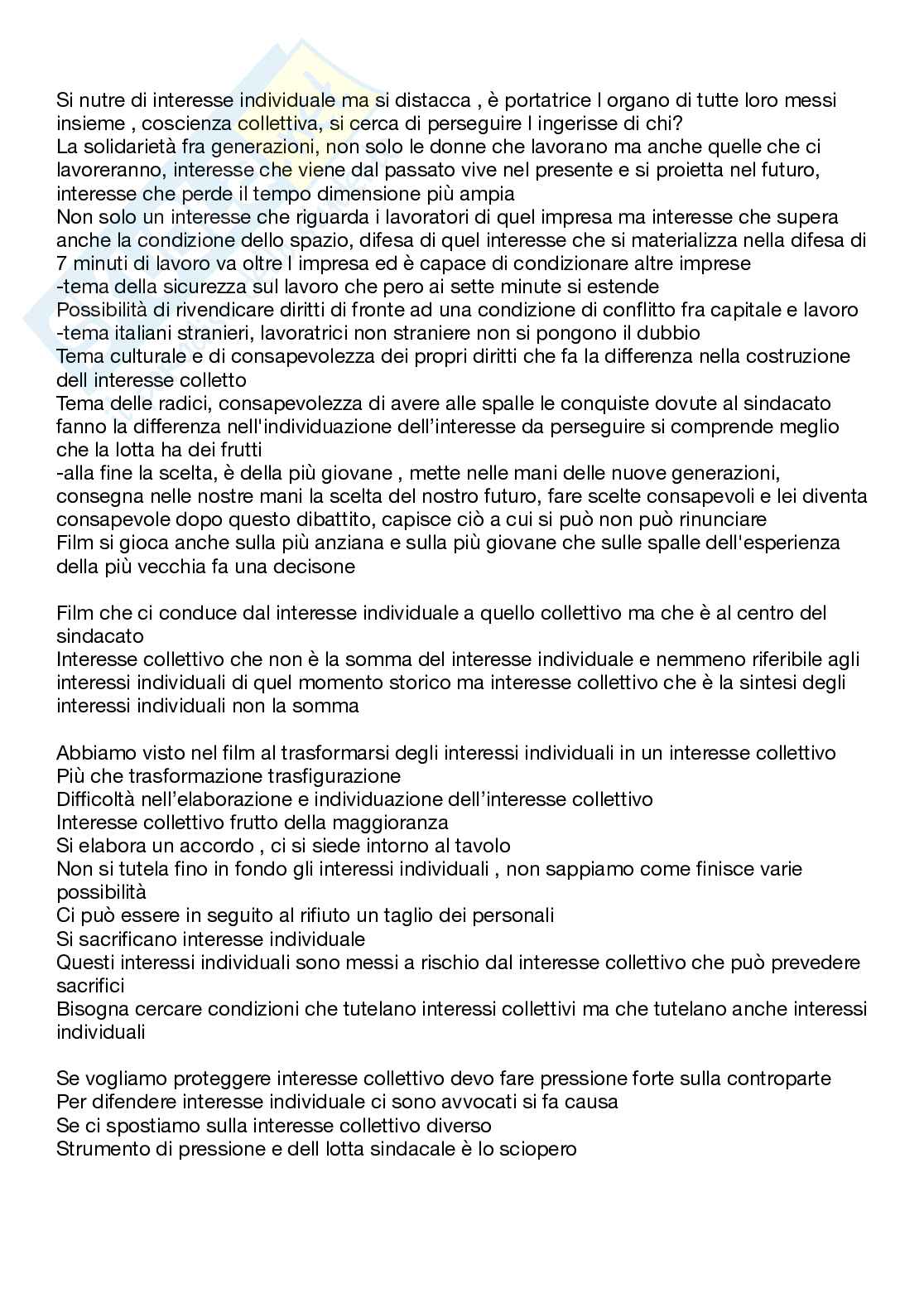 Si nutre di interesse individuale ma si distacca , è portatrice l organo di tutte loro messi insieme , coscienza collettiva, si cerca di perseguire l ingerisse di chi?
La solidarietà fra generazioni, non solo le donne che lavorano ma anche quelle che ci lavoreranno, interesse che viene dal passato vive nel presente e si proietta nel futuro, interesse che perde il tempo dimensione più ampia
Non solo un interesse che riguarda i lavoratori di quel impresa ma interesse che supera anche la condizione dello spazio, difesa di quel interesse che si materializza nella difesa di 7 minuti di lavoro va oltre l impresa ed è capace di condizionare altre imprese
-tema della sicurezza sul lavoro che pero ai sette minute si estende
Possibilità di rivendicare diritti di fronte ad una condizione di conflitto fra capitale e lavoro
-tema italiani stranieri, lavoratrici non straniere non si pongono il dubbio
Tema culturale e di consapevolezza dei propri diritti che fa la differenza nella costruzione dell interesse colletto
Tema delle radici, consapevolezza di avere alle spalle le conquiste dovute al sindacato fanno la differenza nell'individuazione dell'interesse da perseguire si comprende meglio che la lotta ha dei frutti
-alla fine la scelta, è della più giovane , mette nelle mani delle nuove generazioni, consegna nelle nostre mani la scelta del nostro futuro, fare scelte consapevoli e lei diventa consapevole dopo questo dibattito, capisce ciò a cui si può non può rinunciare
Film si gioca anche sulla più anziana e sulla più giovane che sulle spalle dell'esperienza della più vecchia fa una decisone

Film che ci conduce dal interesse individuale a quello collettivo ma che è al centro del sindacato
Interesse collettivo che non è la somma del interesse individuale e nemmeno riferibile agli interessi individuali di quel momento storico ma interesse collettivo che è la sintesi degli interessi individuali non la somma

Abbiamo visto nel film al trasformarsi degli interessi individuali in un interesse collettivo
Più che trasformazione trasfigurazione
Difficoltà nell'elaborazione e individuazione dell'interesse collettivo
Interesse collettivo frutto della maggioranza
Si elabora un accordo , ci si siede intorno al tavolo
Non si tutela fino in fondo gli interessi individuali , non sappiamo come finisce varie possibilità
Ci può essere in seguito al rifiuto un taglio dei personali
Si sacrificano interesse individuale
Questi interessi individuali sono messi a rischio dal interesse collettivo che può prevedere sacrifici
Bisogna cercare condizioni che tutelano interessi collettivi ma che tutelano anche interessi individuali

Se vogliamo proteggere interesse collettivo devo fare pressione forte sulla controparte
Per difendere interesse individuale ci sono avvocati si fa causa
Se ci spostiamo sulla interesse collettivo diverso
Strumento di pressione e dell lotta sindacale è lo sciopero